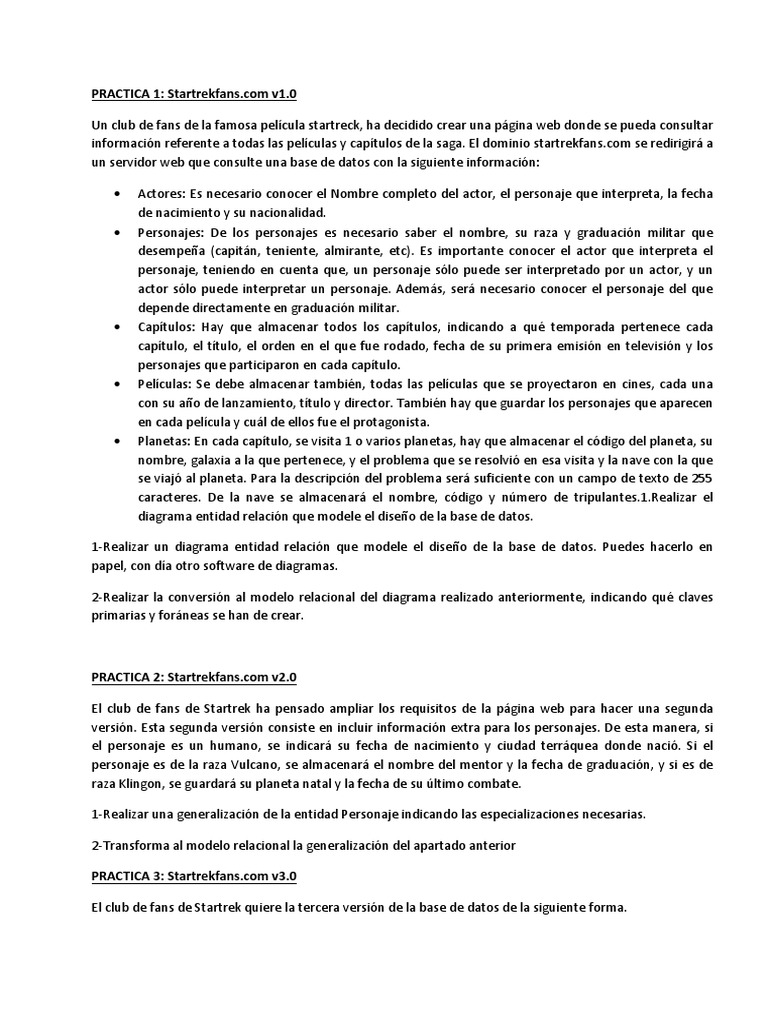 PRACTICA 1: Startrekfans.com v1.0

Un club de fans de la famosa película startreck, ha decidido crear una página web donde se pueda consultar información referente a todas las películas y capítulos de la saga. El dominio startrekfans.com se redirigirá a un servidor web que consulte una base de datos con la siguiente información:

• Actores: Es necesario conocer el Nombre completo del actor, el personaje que interpreta, la fecha de nacimiento y su nacionalidad.
• Personajes: De los personajes es necesario saber el nombre, su raza y graduación militar que desempeña (capitán, teniente, almirante, etc). Es importante conocer el actor que interpreta el personaje, teniendo en cuenta que, un personaje sólo puede ser interpretado por un actor, y un actor sólo puede interpretar un personaje. Además, será necesario conocer el personaje del que depende directamente en graduación militar.
• Capítulos: Hay que almacenar todos los capítulos, indicando a qué temporada pertenece cada capítulo, el título, el orden en el que fue rodado, fecha de su primera emisión en televisión y los personajes que participaron en cada capítulo.
• Películas: Se debe almacenar también, todas las películas que se proyectaron en cines, cada una con su año de lanzamiento, título y director. También hay que guardar los personajes que aparecen en cada película y cuál de ellos fue el protagonista.
• Planetas: En cada capítulo, se visita 1 o varios planetas, hay que almacenar el código del planeta, su nombre, galaxia a la que pertenece, y el problema que se resolvió en esa visita y la nave con la que se viajó al planeta. Para la descripción del problema será suficiente con un campo de texto de 255 caracteres. De la nave se almacenará el nombre, código y número de tripulantes.1.Realizar el diagrama entidad relación que modele el diseño de la base de datos.

1-Realizar un diagrama entidad relación que modele el diseño de la base de datos. Puedes hacerlo en papel, con día otro software de diagramas.

2-Realizar la conversión al modelo relacional del diagrama realizado anteriormente, indicando qué claves primarias y foráneas se han de crear.

PRACTICA 2: Startrekfans.com v2.0

El club de fans de Startrek ha pensado ampliar los requisitos de la página web para hacer una segunda versión. Esta segunda versión consiste en incluir información extra para los personajes. De esta manera, si el personaje es un humano, se indicará su fecha de nacimiento y ciudad terráquea donde nació. Si el personaje es de la raza Vulcano, se almacenará el nombre del mentor y la fecha de graduación, y si es de raza Klingon, se guardará su planeta natal y la fecha de su último combate.

1-Realizar una generalización de la entidad Personaje indicando las especializaciones necesarias.

2-Transforma al modelo relacional la generalización del apartado anterior

PRACTICA 3: Startrekfans.com v3.0

El club de fans de Startrek quiere la tercera versión de la base de datos de la siguiente forma.